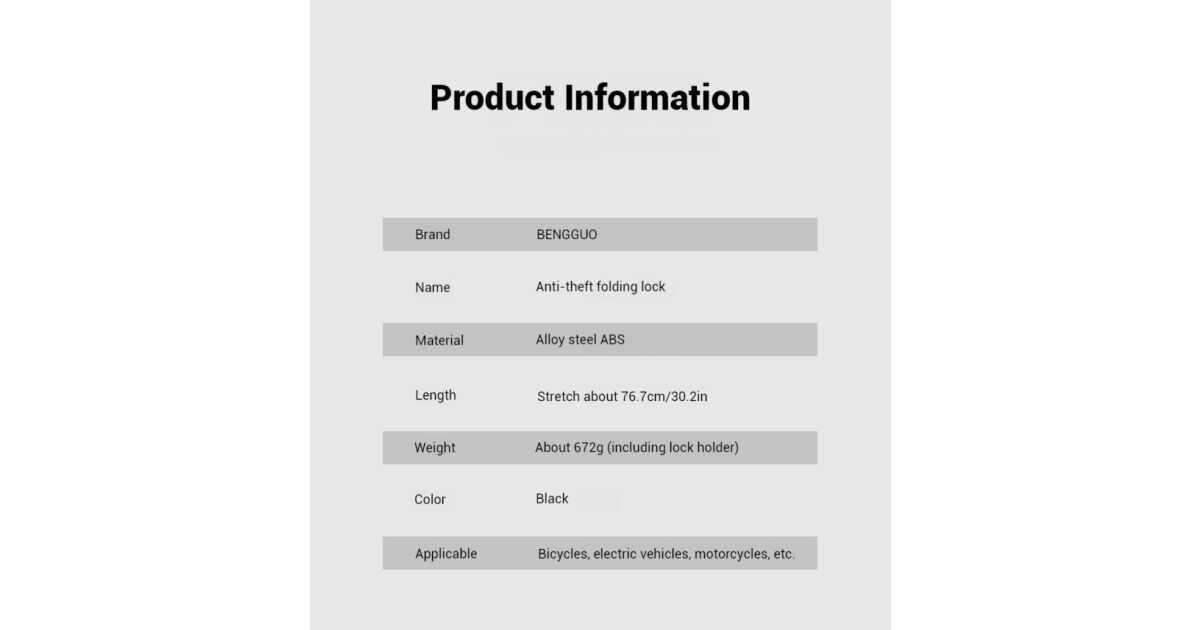 Product Information

| Brand | BENGGUO |
|---|---|
| Name | Anti-theft folding lock |
| Material | Alloy steel ABS |
| Length | Stretch about 76.7cm/30.2in |
| Weight | About 672g (including lock holder) |
| Color | Black |
| Applicable | Bicycles, electric vehicles, motorcycles, etc. |